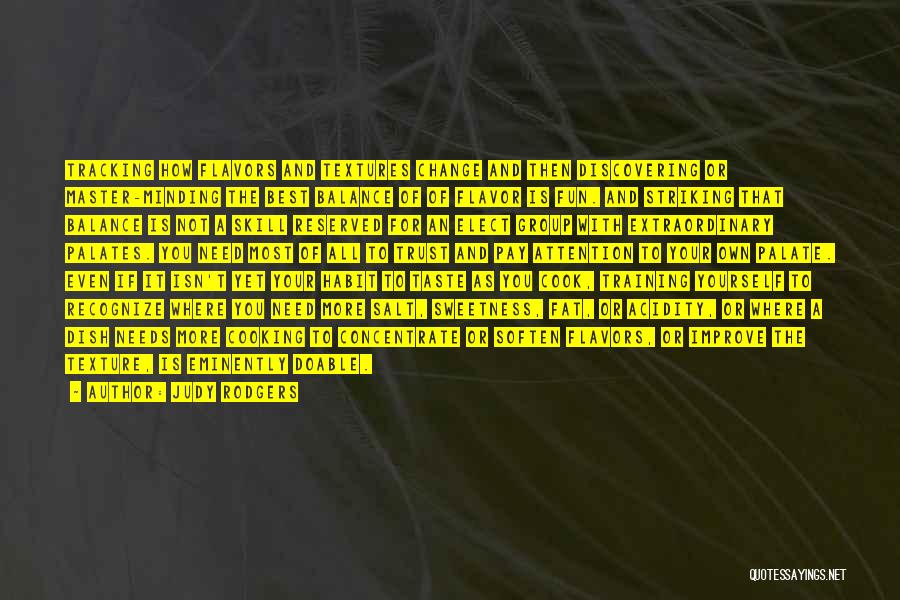 TRACKING HOW FLAVORS AND TEXTURES CHANGE AND THEN DISCOVERING OR MASTER-MINDING THE BEST BALANCE OF OF FLAVOR IS FUN. AND STRIKING THAT BALANCE IS NOT A SKILL RESERVED FOR AN ELECT GROUP WITH EXTRAORDINARY PALATES. YOU NEED MOST OF ALL TO TRUST AND PAY ATTENTION TO YOUR OWN PALATE. EVEN IF IT ISN'T YET YOUR HABIT TO TASTE AS YOU COOK, TRAINING YOURSELF TO RECOGNIZE WHERE YOU NEED MORE SALT, SWEETNESS, FAT, OR ACIDITY, OR WHERE A DISH NEEDS MORE COOKING TO CONCENTRATE OR SOFTEN FLAVORS, OR IMPROVE THE TEXTURE, IS EMINENTLY DOABLE.

- AUTHOR: JUDY RODGERS

QUOTESSAYINGS.NET